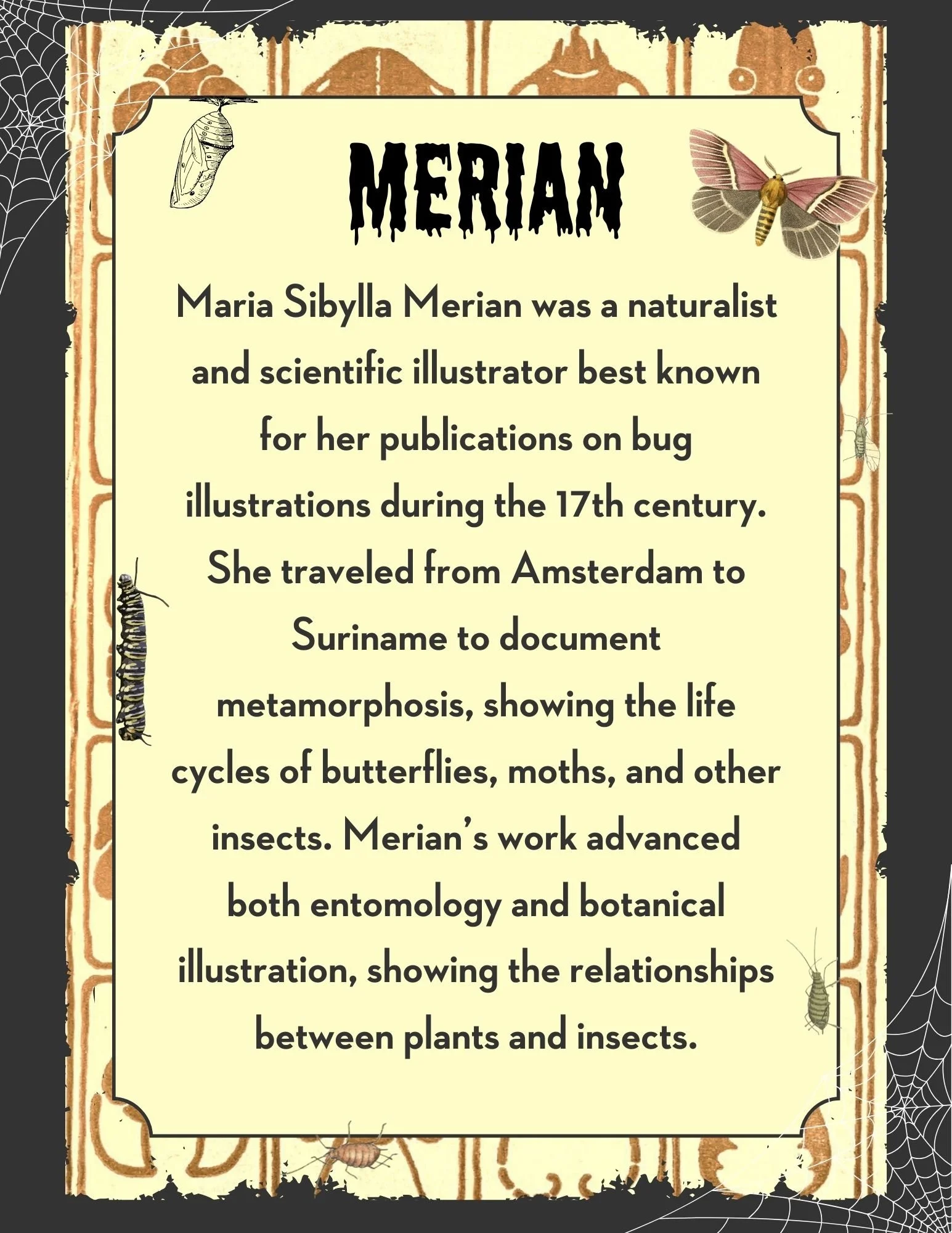 MERIAN

Maria Sibylla Merian was a naturalist and scientific illustrator best known for her publications on bug illustrations during the 17th century. She traveled from Amsterdam to Suriname to document metamorphosis, showing the life cycles of butterflies, moths, and other insects. Merian's work advanced both entomology and botanical illustration, showing the relationships between plants and insects.